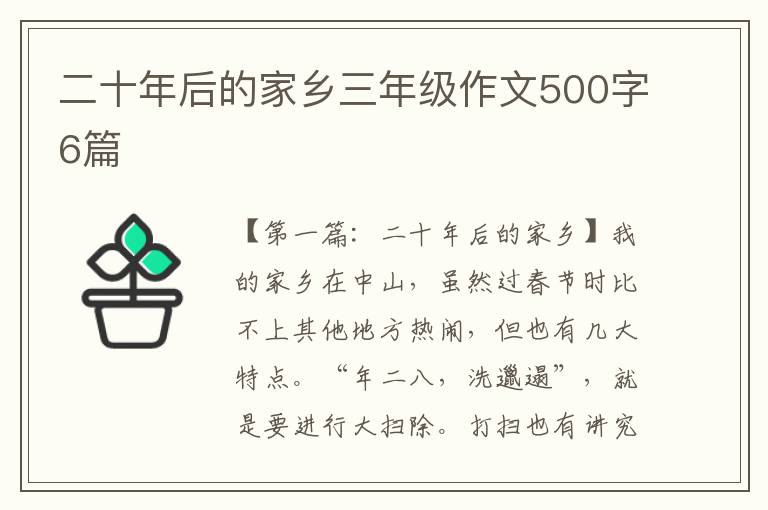 二十年后的家乡三年级作文500字6篇

【第一篇：二十年后的家乡】我的家乡在中山，虽然过春节时比不上其他地方热闹，但也有几大特点。“年二八，洗邋遢”，就是要进行大扫除。打扫也有讲究